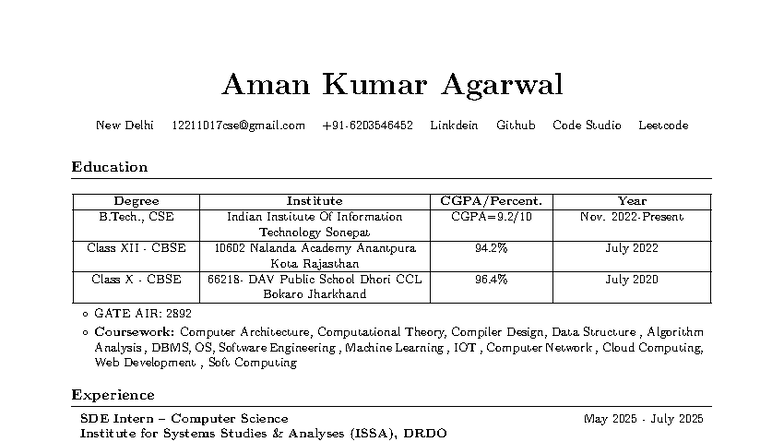 Aman Kumar Agarwal

New Delhi 12211017cse@gmail.com +91-6203546452 Linkdein Github Code Studio Leetcode

Education

| Degree | Institute | CGPA/Percent. | Year |
|---|---|---|---|
| B.Tech., CSE | Indian Institute Of Information Technology Sonepat | CGPA=9.2/10 | Nov. 2022-Present |
| Class XII - CBSE | 10602 Nalanda Academy Anantpura Kota Rajasthan | 94.2% | July 2022 |
| Class X - CBSE | 66218- DAV Public School Dhori CCL Bokaro Jharkhand | 96.4% | July 2020 |

◦ GATE AIR: 2892
◦ Coursework: Computer Architecture, Computational Theory, Compiler Design, Data Structure , Algorithm Analysis , DBMS, OS, Software Engineering , Machine Learning , IOT , Computer Network , Cloud Computing, Web Development , Soft Computing

Experience

SDE Intern – Computer Science May 2025 - July 2025
Institute for Systems Studies & Analyses (ISSA), DRDO